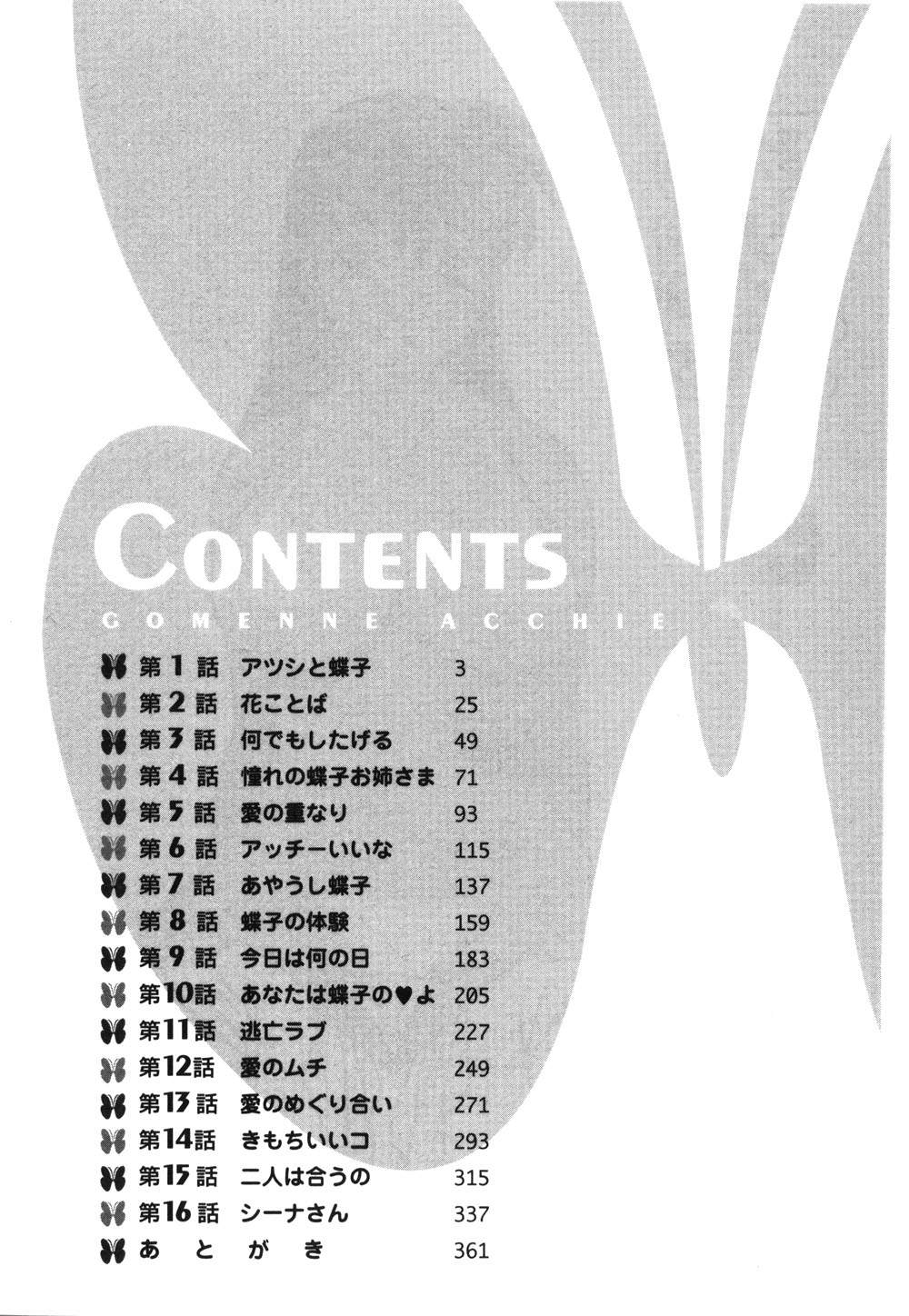 CONTENTS

GOMENNE ACCHIE

第1話 アツシと蝶子 3
第2話 花ことば 25
第3話 何でもしたげる 49
第4話 憧れの蝶子お姉さま 71
第5話 愛の重なり 93
第6話 アッチーいいな 115
第7話 あやうし蝶子 137
第8話 蝶子の体験 159
第9話 今日は何の日 183
第10話 あなたは蝶子の♥よ 205
第11話 逃亡ラブ 227
第12話 愛のムチ 249
第13話 愛のめぐり合い 271
第14話 きもちいいコ 293
第15話 二人は合うの 315
第16話 シーナさん 337
あとがき 361